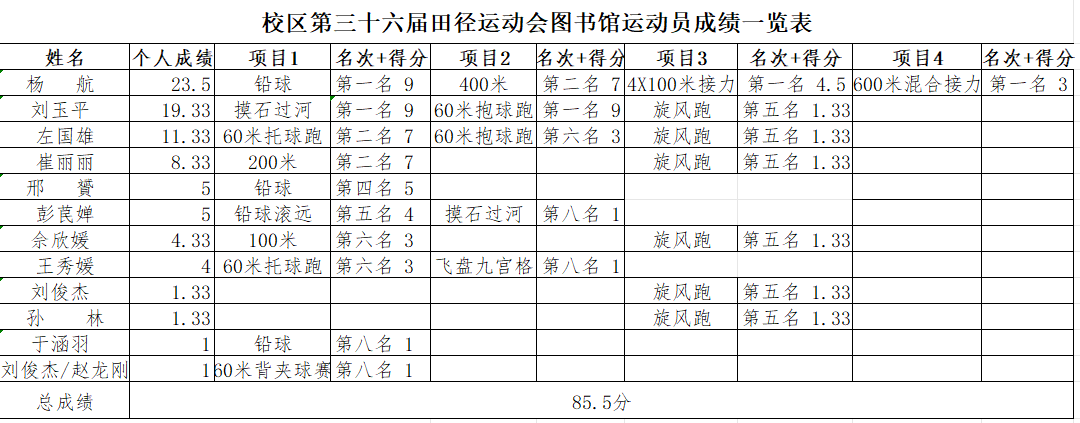 校区第三十六届田径运动会图书馆运动员成绩一览表

| 姓名 | 个人成绩 | 项目1 | 名次+得分 | 项目2 | 名次+得分 | 项目3 | 名次+得分 | 项目4 | 名次+得分 |
|---|---|---|---|---|---|---|---|---|---|
| 杨 航 | 23.5 | 铅球 | 第一名 9 | 400米 | 第二名 7 | 4X100米接力 | 第一名 4.5 | 600米混合接力 | 第一名 3 |
| 刘玉平 | 19.33 | 摸石过河 | 第一名 9 | 60米抱球跑 | 第一名 9 | 旋风跑 | 第五名 1.33 | | |
| 左国雄 | 11.33 | 60米托球跑 | 第二名 7 | 60米抱球跑 | 第六名 3 | 旋风跑 | 第五名 1.33 | | |
| 崔丽丽 | 8.33 | 200米 | 第二名 7 | | | 旋风跑 | 第五名 1.33 | | |
| 邢 赟 | 5 | 铅球 | 第四名 5 | | | | | | |
| 彭良婵 | 5 | 铅球滚远 | 第五名 4 | 摸石过河 | 第八名 1 | | | | |
| 余欣媛 | 4.33 | 100米 | 第六名 3 | | | 旋风跑 | 第五名 1.33 | | |
| 王秀媛 | 4 | 60米托球跑 | 第六名 3 | 飞盘九宫格 | 第八名 1 | | | | |
| 刘俊杰 | 1.33 | | | | | 旋风跑 | 第五名 1.33 | | |
| 孙 林 | 1.33 | | | | | 旋风跑 | 第五名 1.33 | | |
| 于涵羽 | 1 | 铅球 | 第八名 1 | | | | | | |
| 刘俊杰/赵龙刚 | 1 | 60米背夹球赛 | 第八名 1 | | | | | | |
| 总成绩 | 85.5分 | | | | | | | | |